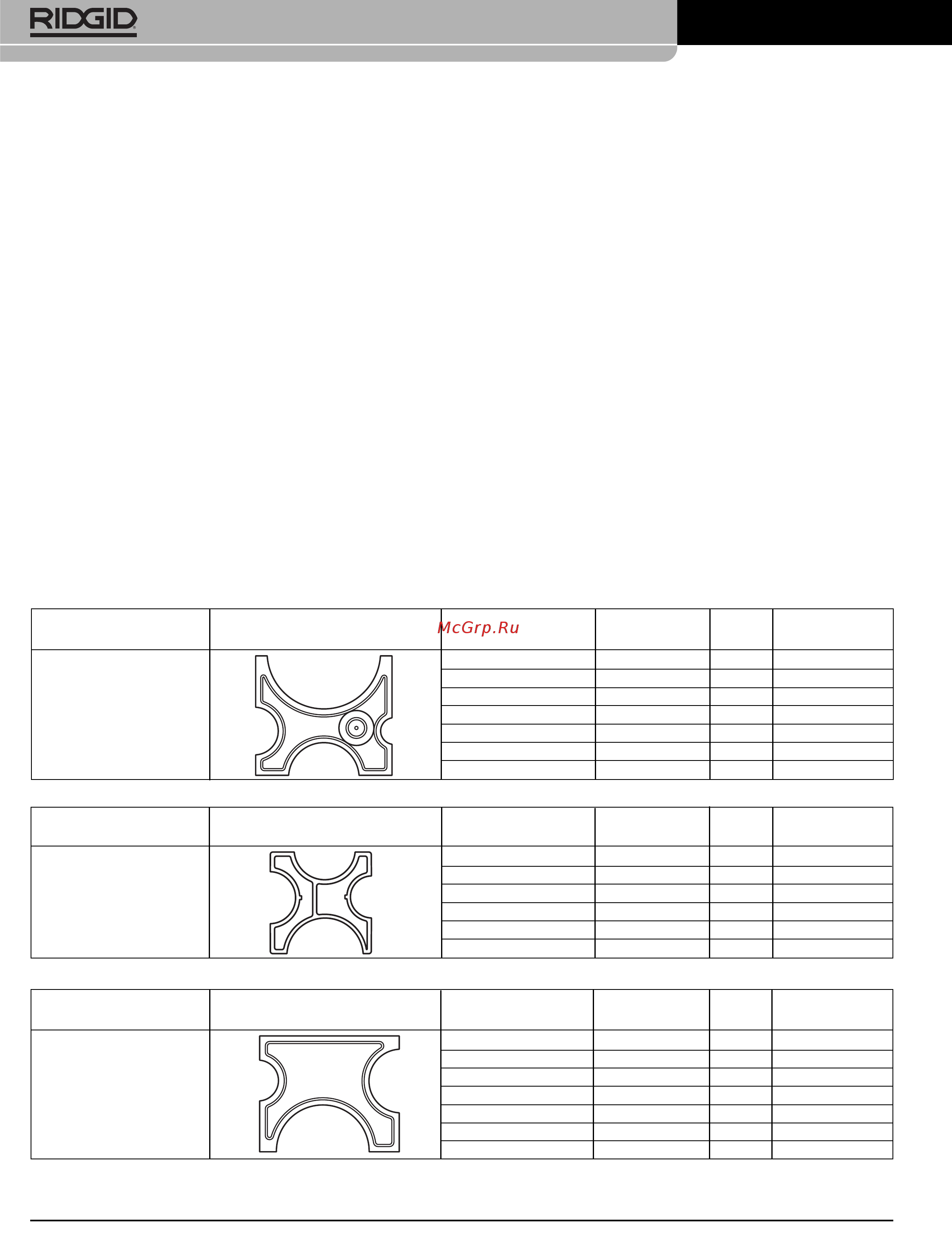 RIDGID

McGrp.Ru